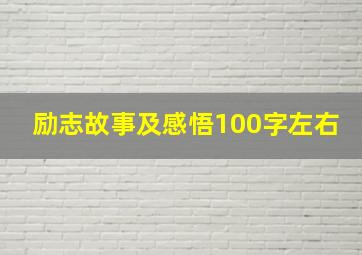 励志故事及感悟100字左右